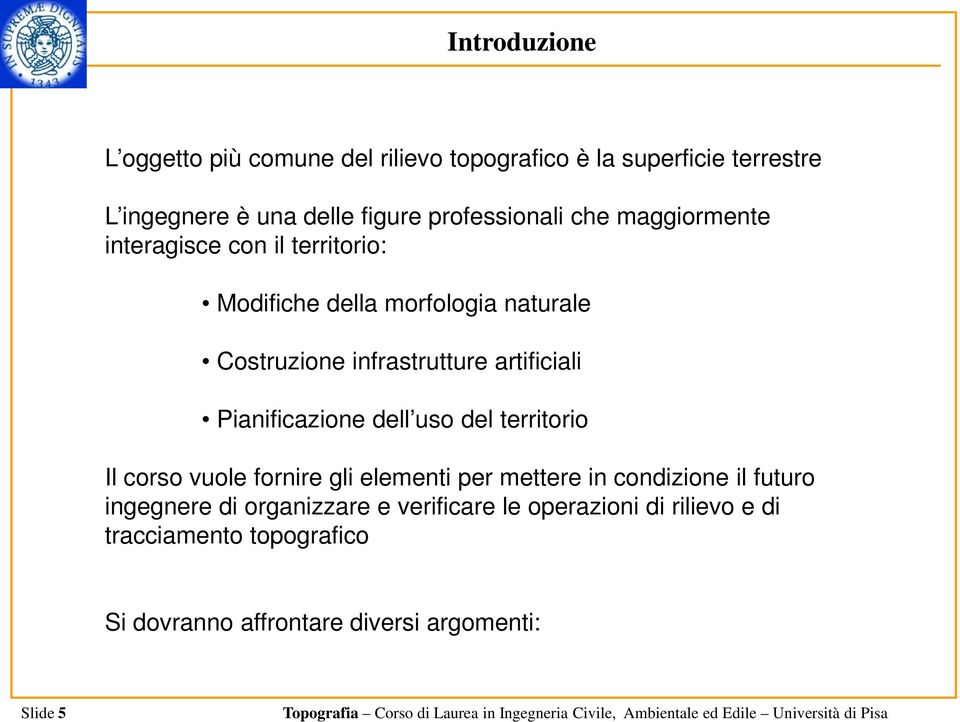 IN SUPREMÆ DIGNITATIS 1343

Introduzione

L’oggetto più comune del rilievo topografico è la superficie terrestre

L’ingegnere è una delle figure professionali che maggiormente interagisce con il territorio:

• Modifiche della morfologia naturale

• Costruzione infrastrutture artificiali

• Pianificazione dell’uso del territorio

Il corso vuole fornire gli elementi per mettere in condizione il futuro ingegnere di organizzare e verificare le operazioni di rilievo e di tracciamento topografico

Si dovranno affrontare diversi argomenti:

Slide 5

Topografia – Corso di Laurea in Ingegneria Civile, Ambientale ed Edile – Università di Pisa